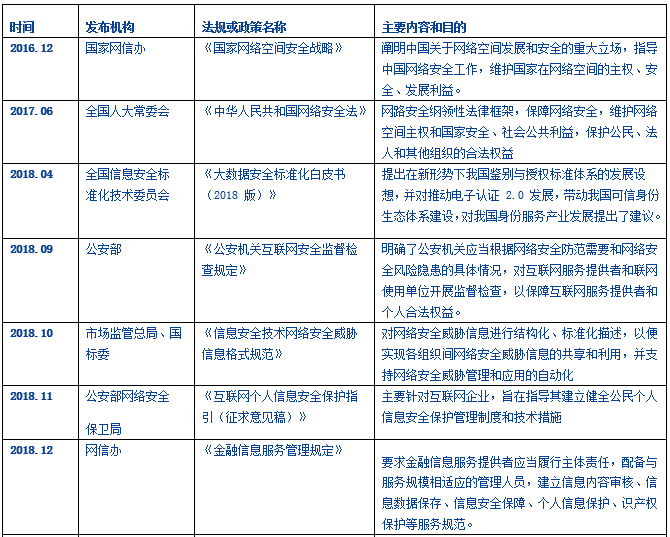 | 时间 | 发布机构 | 法规或政策名称 | 主要内容和目的 |
|---|---|---|---|
| 2016.12 | 国家网信办 | 《国家网络空间安全战略》 | 阐明中国关于网络空间发展和安全的重大立场，指导中国网络安全工作，维护国家在网络空间的主权、安全、发展利益。 |
| 2017.06 | 全国人大常委会 | 《中华人民共和国网络安全法》 | 网路安全纲领性法律框架，保障网络安全，维护网络空间主权和国家安全、社会公共利益，保护公民、法人和其他组织的合法权益 |
| 2018.04 | 全国信息安全标准化技术委员会 | 《大数据安全标准化白皮书（2018 版）》 | 提出在新形势下我国鉴别与授权标准体系的发展设想，并对推动电子认证 2.0 发展，带动我国可信身份生态体系建设，对我国身份服务产业发展提出了建议。 |
| 2018.09 | 公安部 | 《公安机关互联网安全监督检查规定》 | 明确了公安机关应当根据网络安全防范需要和网络安全风险隐患的具体情况，对互联网服务提供者和联网使用单位开展监督检查，以保障互联网服务提供者和个人合法权益。 |
| 2018.10 | 市场监管总局、国标委 | 《信息安全技术网络安全威胁信息格式规范》 | 对网络安全威胁信息进行结构化、标准化描述，以便实现各组织间网络安全威胁信息的共享和利用，并支持网络安全威胁管理和应用的自动化 |
| 2018.11 | 公安部网络安全保卫局 | 《互联网个人信息安全保护指引（征求意见稿）》 | 主要针对互联网企业，旨在指导其建立健全公民个人信息安全保护管理制度和技术措施 |
| 2018.12 | 网信办 | 《金融信息服务管理规定》 | 要求金融信息服务提供者应当履行主体责任，配备与服务规模相适应的管理人员，建立信息内容审核、信息数据保存、信息安全保障、个人信息保护、识产权保护等服务规范。 |